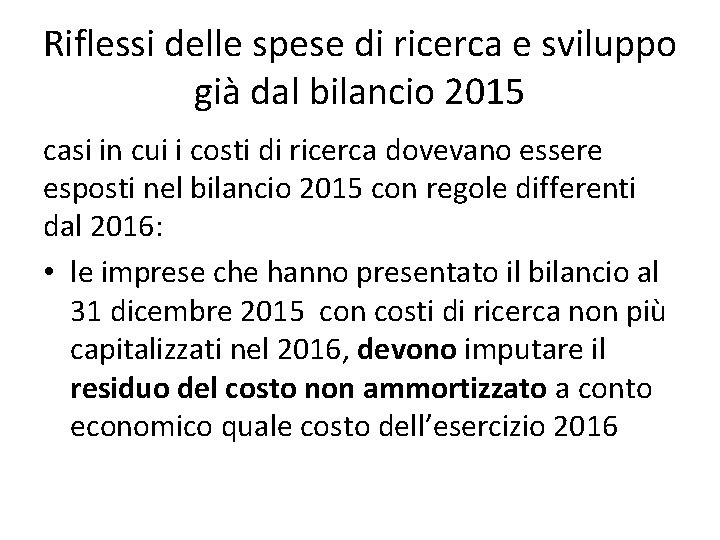 Riflessi delle spese di ricerca e sviluppo già dal bilancio 2015

casi in cui i costi di ricerca dovevano essere esposti nel bilancio 2015 con regole differenti dal 2016:

• le imprese che hanno presentato il bilancio al 31 dicembre 2015 con costi di ricerca non più capitalizzati nel 2016, devono imputare il residuo del costo non ammortizzato a conto economico quale costo dell'esercizio 2016